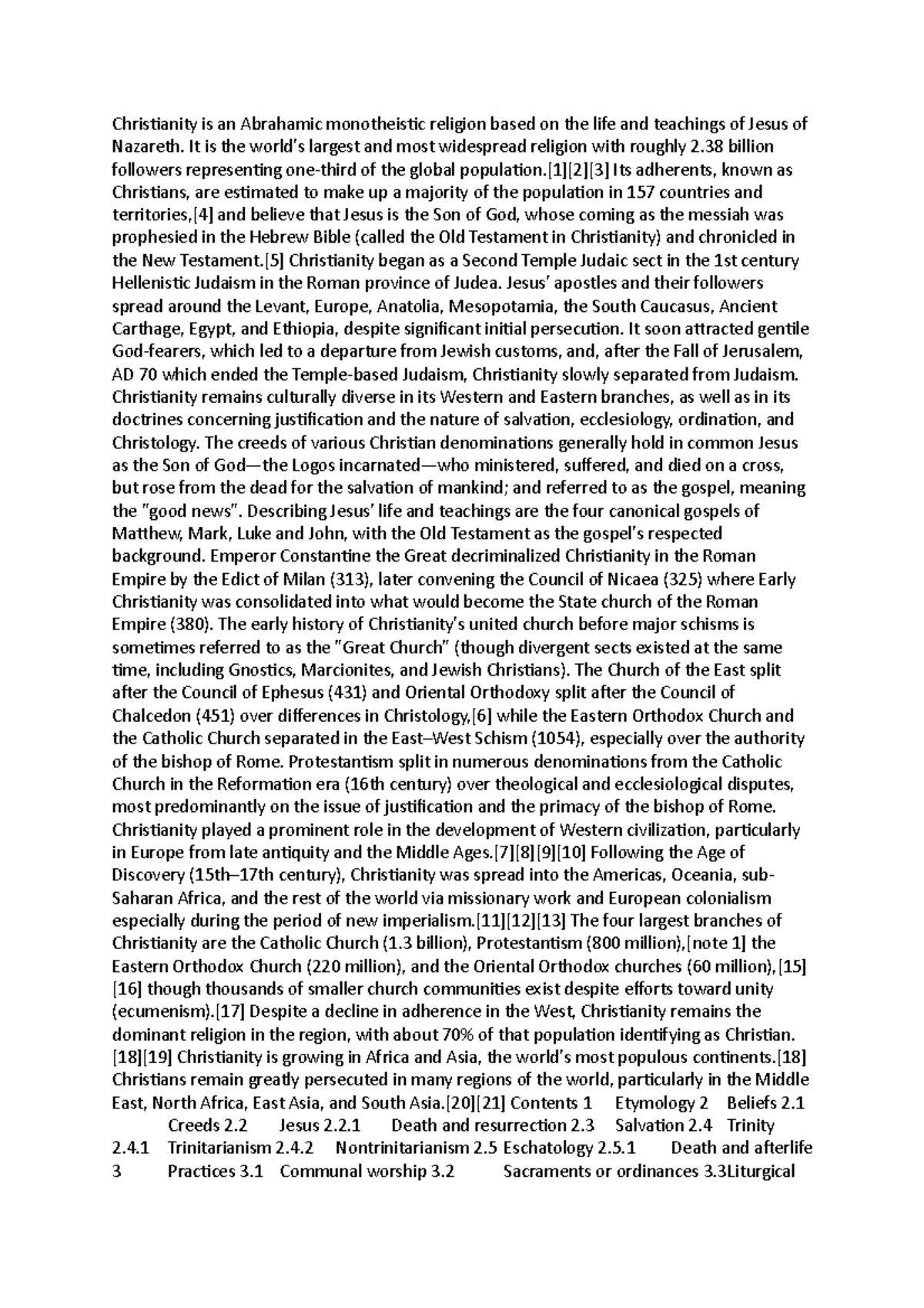 Christianity is an Abrahamic monotheistic religion based on the life and teachings of Jesus of Nazareth. It is the world's largest and most widespread religion with roughly 2.38 billion followers representing one-third of the global population.[1][2][3] Its adherents, known as Christians, are estimated to make up a majority of the population in 157 countries and territories,[4] and believe that Jesus is the Son of God, whose coming as the messiah was prophesied in the Hebrew Bible (called the Old Testament in Christianity) and chronicled in the New Testament.[5] Christianity began as a Second Temple Judaic sect in the 1st century Hellenistic Judaism in the Roman province of Judea. Jesus' apostles and their followers spread around the Levant, Europe, Anatolia, Mesopotamia, the South Caucasus, Ancient Carthage, Egypt, and Ethiopia, despite significant initial persecution. It soon attracted gentile God-fearers, which led to a departure from Jewish customs, and, after the Fall of Jerusalem, AD 70 which ended the Temple-based Judaism, Christianity slowly separated from Judaism. Christianity remains culturally diverse in its Western and Eastern branches, as well as in its doctrines concerning justification and the nature of salvation, ecclesiology, ordination, and Christology. The creeds of various Christian denominations generally hold in common Jesus as the Son of God—the Logos incarnated—who ministered, suffered, and died on a cross, but rose from the dead for the salvation of mankind; and referred to as the gospel, meaning the "good news". Describing Jesus' life and teachings are the four canonical gospels of Matthew, Mark, Luke and John, with the Old Testament as the gospel's respected background. Emperor Constantine the Great decriminalized Christianity in the Roman Empire by the Edict of Milan (313), later convening the Council of Nicaea (325) where Early Christianity was consolidated into what would become the State church of the Roman Empire (380). The early history of Christianity's united church before major schisms is sometimes referred to as the "Great Church" (though divergent sects existed at the same time, including Gnostics, Marcionites, and Jewish Christians). The Church of the East split after the Council of Ephesus (431) and Oriental Orthodoxy split after the Council of Chalcedon (451) over differences in Christology,[6] while the Eastern Orthodox Church and the Catholic Church separated in the East–West Schism (1054), especially over the authority of the bishop of Rome. Protestantism split in numerous denominations from the Catholic Church in the Reformation era (16th century) over theological and ecclesiological disputes, most predominantly on the issue of justification and the primacy of the bishop of Rome. Christianity played a prominent role in the development of Western civilization, particularly in Europe from late antiquity and the Middle Ages.[7][8][9][10] Following the Age of Discovery (15th–17th century), Christianity was spread into the Americas, Oceania, sub-Saharan Africa, and the rest of the world via missionary work and European colonialism especially during the period of new imperialism.[11][12][13] The four largest branches of Christianity are the Catholic Church (1.3 billion), Protestantism (800 million),[note 1] the Eastern Orthodox Church (220 million), and the Oriental Orthodox churches (60 million),[15][16] though thousands of smaller church communities exist despite efforts toward unity (ecumenism).[17] Despite a decline in adherence in the West, Christianity remains the dominant religion in the region, with about 70% of that population identifying as Christian.[18][19] Christianity is growing in Africa and Asia, the world's most populous continents.[18] Christians remain greatly persecuted in many regions of the world, particularly in the Middle East, North Africa, East Asia, and South Asia.[20][21] Contents 1 Etymology 2 Beliefs 2.1 Creeds 2.2 Jesus 2.2.1 Death and resurrection 2.3 Salvation 2.4 Trinity 2.4.1 Trinitarianism 2.4.2 Nontrinitarianism 2.5 Eschatology 2.5.1 Death and afterlife 3 Practices 3.1 Communal worship 3.2 Sacraments or ordinances 3.3Liturgical